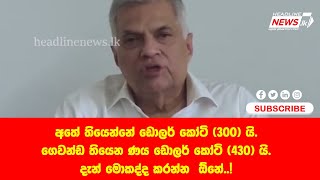 headlinenews.lk

HEADLINE NEWS .lk

SUBSCRIBE

අතේ තියෙන්නේ ඩොලර් කෝටි (300) යි.
ගෙවන්ඩ තියෙන ණය ඩොලර් කෝටි (430) යි.
දැන් මොකද්ද කරන්න ඕනේ..!